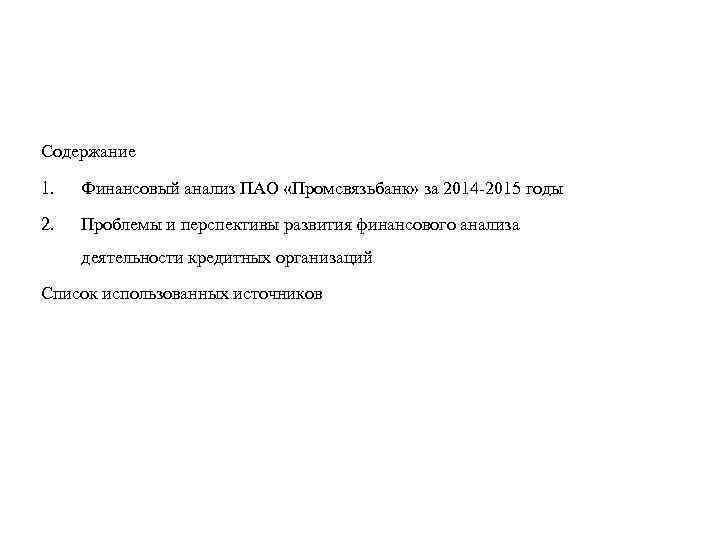 Содержание

1. Финансовый анализ ПАО «Промсвязьбанк» за 2014-2015 годы

2. Проблемы и перспективы развития финансового анализа деятельности кредитных организаций

Список использованных источников